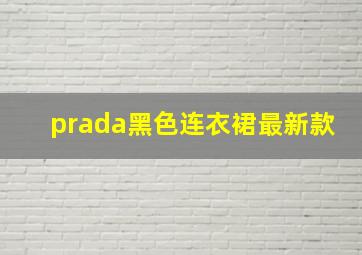 prada黑色连衣裙最新款